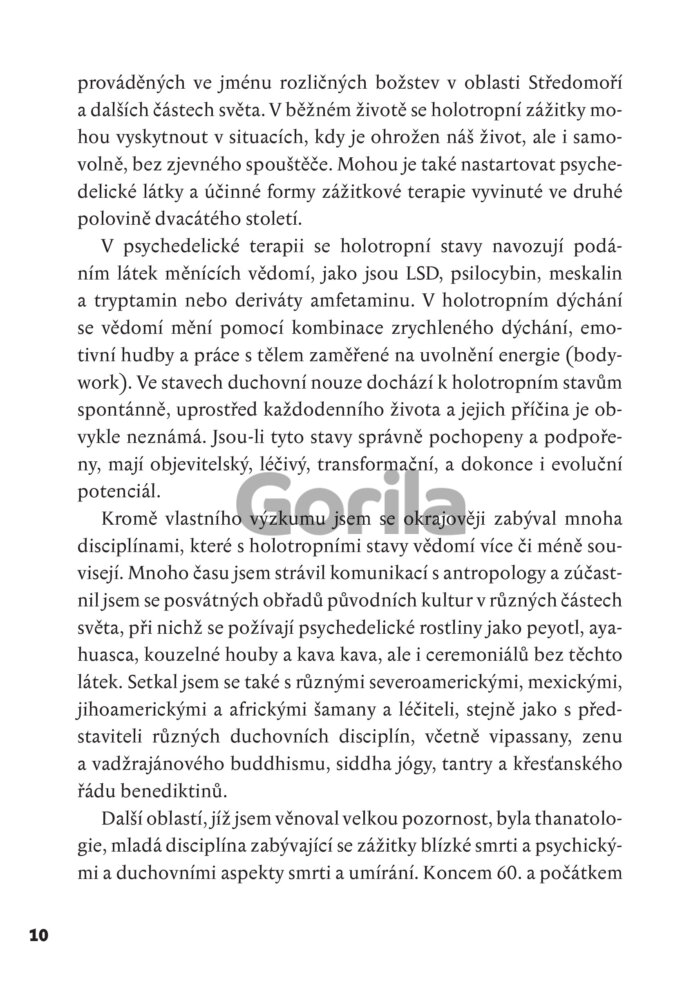 prováděných ve jménu rozličných božstev v oblasti Středomoří a dalších částech světa. V běžném životě se holotropní zážitky mohou vyskytnout v situacích, kdy je ohrožen náš život, ale i samovolně, bez zjevného spouštěče. Mohou je také nastartovat psychedelické látky a účinné formy zážitkové terapie vyvinuté ve druhé polovině dvacátého století.

V psychedelické terapii se holotropní stavy navozují podáním látek měnících vědomí, jako jsou LSD, psilocybin, meskalin a tryptamin nebo deriváty amfetaminu. V holotropním dýchání se vědomí mění pomocí kombinace zrychleného dýchání, emotivní hudby a práce s tělem zaměřené na uvolnění energie (bodywork). Ve stavech duchovní nouze dochází k holotropním stavům spontánně, uprostřed každodenního života a jejich příčina je obvykle neznámá. Jsou-li tyto stavy správně pochopeny a podpořeny, mají objevitelský, léčivý, transformační, a dokonce i evoluční potenciál.

Kromě vlastního výzkumu jsem se okrajověji zabýval mnoha disciplínami, které s holotropními stavy vědomí více či méně souvisejí. Mnoho času jsem strávil komunikací s antropology a zúčastnil jsem se posvátných obřadů původních kultur v různých částech světa, při nichž se požívají psychedelické rostliny jako peyotl, ayahuasca, kouzelné houby a kava kava, ale i ceremoniálů bez těchto látek. Setkal jsem se také s různými severoamerickými, mexickými, jihoamerickými a africkými šamany a léčiteli, stejně jako s představiteli různých duchovních disciplín, včetně vipassany, zenu a vadžrajánového buddhismu, siddha jógy, tantry a křesťanského řádu benediktinů.

Další oblastí, jíž jsem věnoval velkou pozornost, byla thanatologie, mladá disciplína zabývající se zážitky blízké smrti a psychickými a duchovními aspekty smrti a umírání. Koncem 60. a počátkem

10

Gorila